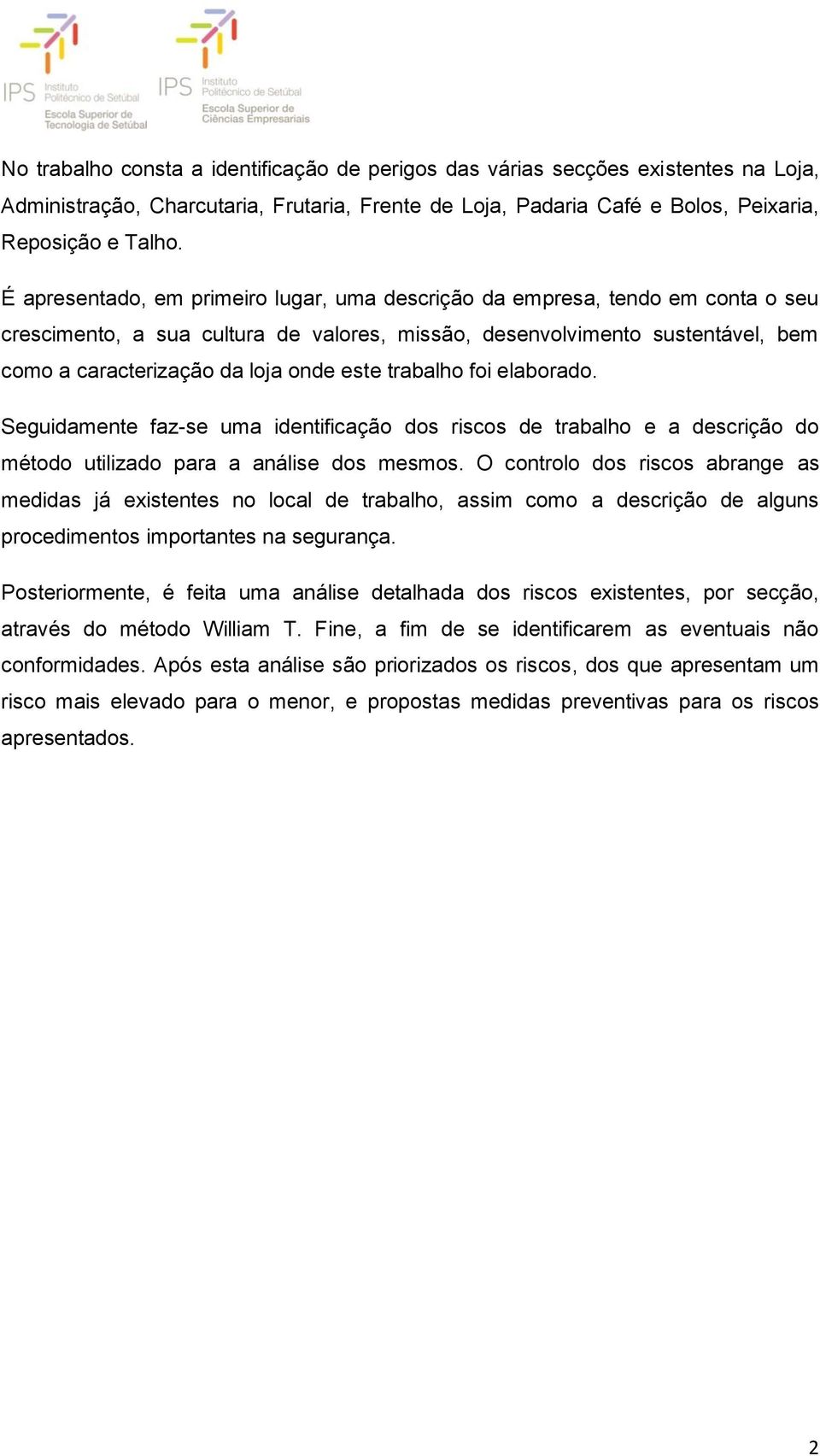 IPS Instituto Politécnico de Setúbal Escola Superior de Tecnologia de Setúbal

IPS Instituto Politécnico de Setúbal Escola Superior de Ciências Empresariais

No trabalho consta a identificação de perigos das várias secções existentes na Loja, Administração, Charcutaria, Frutaria, Frente de Loja, Padaria Café e Bolos, Peixaria, Reposição e Talho.

É apresentado, em primeiro lugar, uma descrição da empresa, tendo em conta o seu crescimento, a sua cultura de valores, missão, desenvolvimento sustentável, bem como a caracterização da loja onde este trabalho foi elaborado.

Seguidamente faz-se uma identificação dos riscos de trabalho e a descrição do método utilizado para a análise dos mesmos. O controlo dos riscos abrange as medidas já existentes no local de trabalho, assim como a descrição de alguns procedimentos importantes na segurança.

Posteriormente, é feita uma análise detalhada dos riscos existentes, por secção, através do método William T. Fine, a fim de se identificarem as eventuais não conformidades. Após esta análise são priorizados os riscos, dos que apresentam um risco mais elevado para o menor, e propostas medidas preventivas para os riscos apresentados.

2